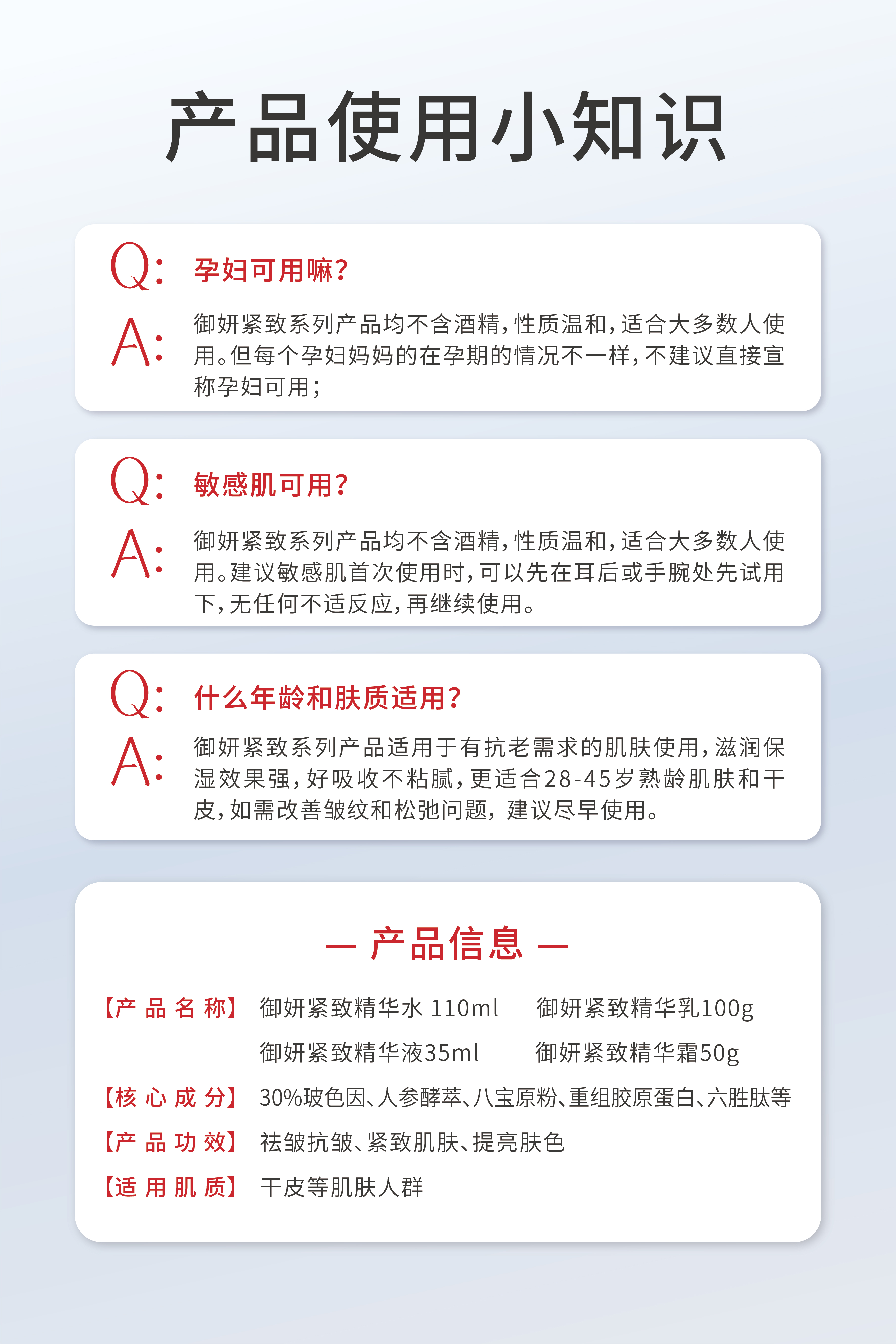 产品使用小知识

Q: 孕妇可用嘛?

A: 御妍紧致系列产品均不含酒精,性质温和,适合大多数人使用。但每个孕妇妈妈的在孕期的情况不一样,不建议直接宣称孕妇可用;

Q: 敏感肌可用?

A: 御妍紧致系列产品均不含酒精,性质温和,适合大多数人使用。建议敏感肌首次使用时,可以先在耳后或手腕处先试用下,无任何不适反应,再继续使用。

Q: 什么年龄和肤质适用?

A: 御妍紧致系列产品适用于有抗老需求的肌肤使用,滋润保湿效果强,好吸收不粘腻,更适合28-45岁熟龄肌肤和干皮,如需改善皱纹和松弛问题,建议尽早使用。

— 产品信息 —

【产品名称】 御妍紧致精华水 110ml 御妍紧致精华乳100g
御妍紧致精华液35ml 御妍紧致精华霜50g

【核心成分】 30%玻色因、人参酵萃、八宝原粉、重组胶原蛋白、六胜肽等

【产品功效】 祛皱抗皱、紧致肌肤、提亮肤色

【适用肌质】 干皮等肌肤人群